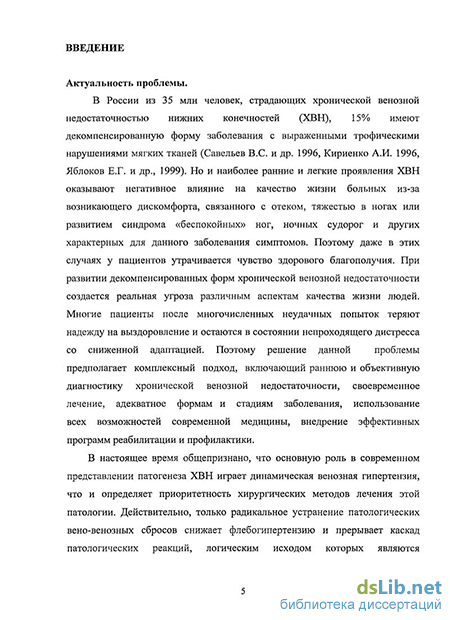 ВВЕДЕНИЕ

Актуальность проблемы.

В России из 35 млн человек, страдающих хронической венозной недостаточностью нижних конечностей (ХВН), 15% имеют декомпенсированную форму заболевания с выраженными трофическими нарушениями мягких тканей (Савельев В.С. и др. 1996, Кириенко А.И. 1996, Яблоков Е.Г. и др., 1999). Но и наиболее ранние и легкие проявления ХВН оказывают негативное влияние на качество жизни больных из-за возникающего дискомфорта, связанного с отеком, тяжестью в ногах или развитием синдрома «беспокойных» ног, ночных судорог и других характерных для данного заболевания симптомов. Поэтому даже в этих случаях у пациентов утрачивается чувство здорового благополучия. При развитии декомпенсированных форм хронической венозной недостаточности создается реальная угроза различным аспектам качества жизни людей. Многие пациенты после многочисленных неудачных попыток теряют надежду на выздоровление и остаются в состоянии непроходящего дистресса со сниженной адаптацией. Поэтому решение данной проблемы предполагает комплексный подход, включающий раннюю и объективную диагностику хронической венозной недостаточности, своевременное лечение, адекватное формам и стадиям заболевания, использование всех возможностей современной медицины, внедрение эффективных программ реабилитации и профилактики.

В настоящее время общепризнано, что основную роль в современном представлении патогенеза ХВН играет динамическая венозная гипертензия, что и определяет приоритетность хирургических методов лечения этой патологии. Действительно, только радикальное устранение патологических вено-венозных сбросов снижает флебогипертензию и прерывает каскад патологических реакций, логическим исходом которых являются

5

dsLib.net
библиотека диссертаций